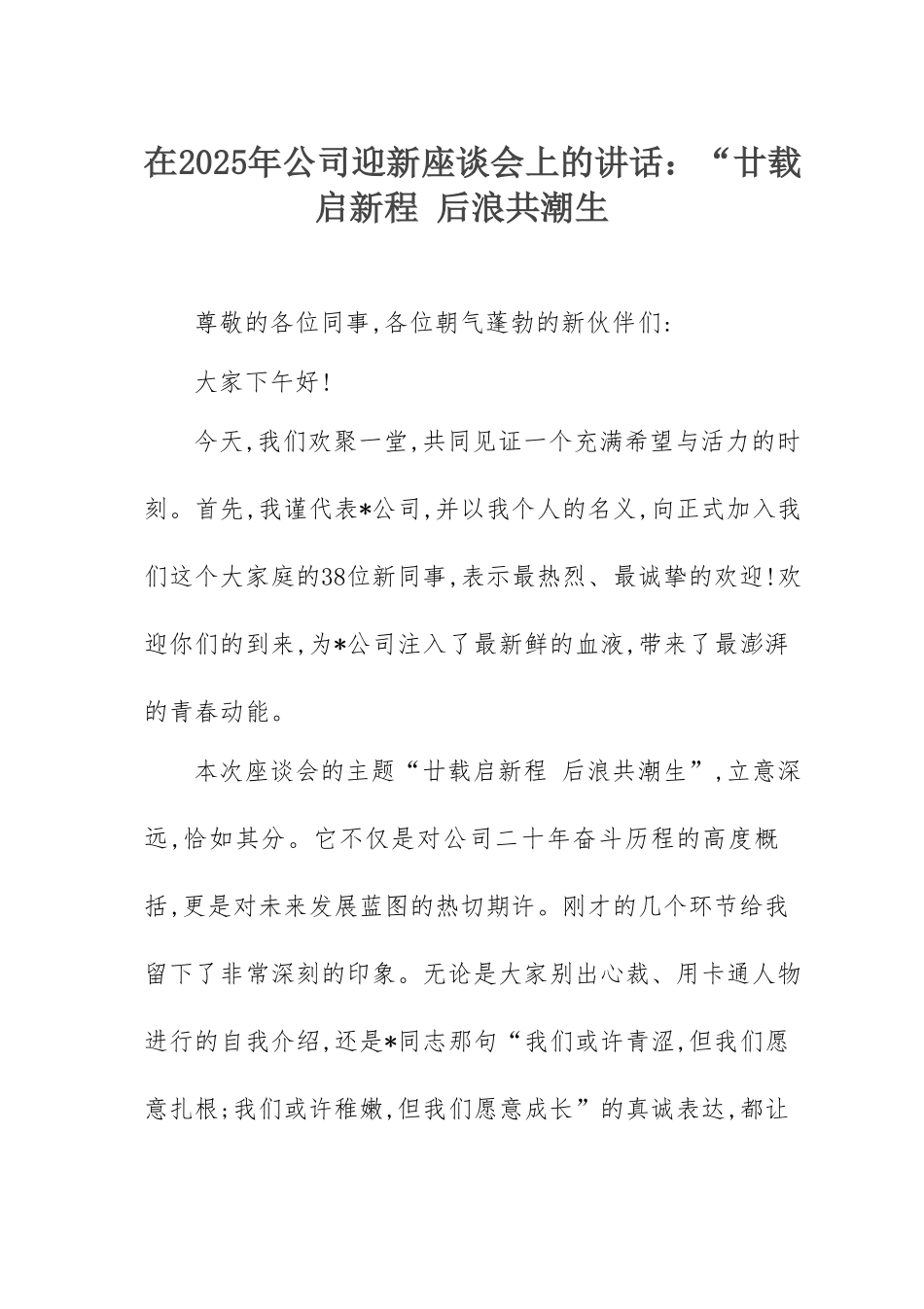 在2025年公司迎新座谈会上的讲话：“廿载启新程 后浪共潮生

尊敬的各位同事,各位朝气蓬勃的新伙伴们:

大家下午好!

今天,我们欢聚一堂,共同见证一个充满希望与活力的时刻。首先,我谨代表*公司,并以我个人的名义,向正式加入我们这个大家庭的38位新同事,表示最热烈、最诚挚的欢迎!欢迎你们的到来,为*公司注入了最新鲜的血液,带来了最澎湃的青春动能。

本次座谈会的主题“廿载启新程 后浪共潮生”,立意深远,恰如其分。它不仅是对公司二十年奋斗历程的高度概括,更是对未来发展蓝图的热切期许。刚才的几个环节给我留下了非常深刻的印象。无论是大家别出心裁、用卡通人物进行的自我介绍,还是*同志那句“我们或许青涩,但我们愿意扎根;我们或许稚嫩,但我们愿意成长”的真诚表达,都让